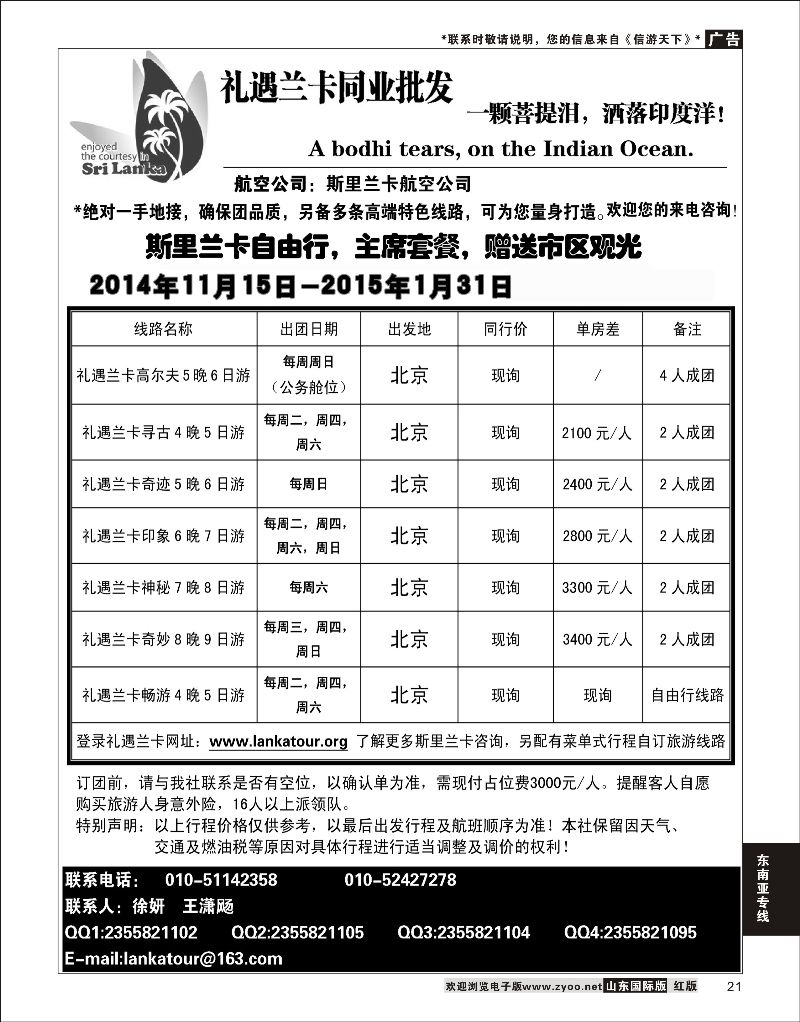 *联系时敬请说明，您的信息来自《信游天下》* 广告

enjoyed the courtesy in Sri Lanka

礼遇兰卡同业批发

一颗菩提泪，洒落印度洋！

A bodhi tears, on the Indian Ocean.

航空公司：斯里兰卡航空公司

*绝对一手地接，确保团品质，另备多条高端特色线路，可为您量身打造。欢迎您的来电咨询！

斯里兰卡自由行，主席套餐，赠送市区观光

2014年11月15日—2015年1月31日

| 线路名称 | 出团日期 | 出发地 | 同行价 | 单房差 | 备注 |
|---|---|---|---|---|---|
| 礼遇兰卡高尔夫5晚6日游 | 每周周日（公务舱位） | 北京 | 现询 | / | 4人成团 |
| 礼遇兰卡寻古4晚5日游 | 每周二，周四，周六 | 北京 | 现询 | 2100元/人 | 2人成团 |
| 礼遇兰卡奇迹5晚6日游 | 每周日 | 北京 | 现询 | 2400元/人 | 2人成团 |
| 礼遇兰卡印象6晚7日游 | 每周二，周四，周六，周日 | 北京 | 现询 | 2800元/人 | 2人成团 |
| 礼遇兰卡神秘7晚8日游 | 每周六 | 北京 | 现询 | 3300元/人 | 2人成团 |
| 礼遇兰卡奇妙8晚9日游 | 每周三，周四，周日 | 北京 | 现询 | 3400元/人 | 2人成团 |
| 礼遇兰卡畅游4晚5日游 | 每周二，周四，周六 | 北京 | 现询 | 现询 | 自由行线路 |

登录礼遇兰卡网址：www.lankatour.org 了解更多斯里兰卡咨询，另配有菜单式行程自订旅游线路

订团前，请与我社联系是否有空位，以确认单为准，需现付占位费3000元/人。提醒客人自愿购买旅游人身意外险，16人以上派领队。
特别声明：以上行程价格仅供参考，以最后出发行程及航班顺序为准！本社保留因天气、交通及燃油税等原因对具体行程进行适当调整及调价的权利！

联系电话： 010-51142358 010-52427278
联系人：徐妍 王潇飏
QQ1:2355821102 QQ2:2355821105 QQ3:2355821104 QQ4:2355821095
E-mail:lankatour@163.com

东南亚专线

欢迎浏览电子版www.zyoo.net 山东国际版 红版 21